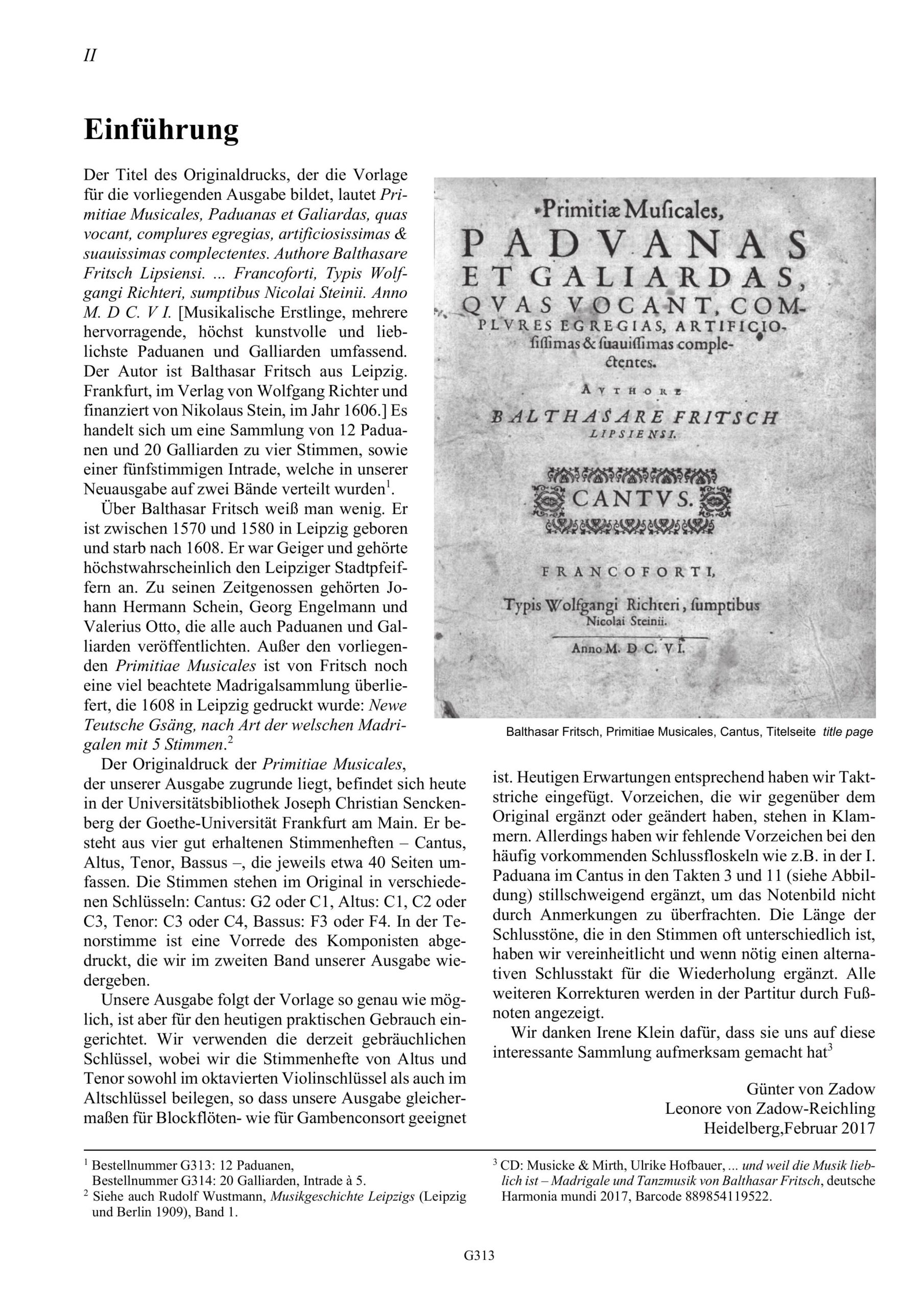 II

Einführung

Der Titel des Originaldrucks, der die Vorlage für die vorliegenden Ausgabe bildet, lautet Primitiae Musicales, Paduanas et Galiardas, quas vocant, complures egregias, artificiosissimas & suauissimas complectentes. Authore Balthasare Fritsch Lipsiensi. ... Francoforti, Typis Wolfgangi Richteri, sumptibus Nicolai Steinii. Anno M. D C. V I. [Musikalische Erstlinge, mehrere hervorragende, höchst kunstvolle und lieblichste Paduanen und Galliarden umfassend. Der Autor ist Balthasar Fritsch aus Leipzig. Frankfurt, im Verlag von Wolfgang Richter und finanziert von Nikolaus Stein, im Jahr 1606.] Es handelt sich um eine Sammlung von 12 Paduanen und 20 Galliarden zu vier Stimmen, sowie einer fünfstimmigen Intrade, welche in unserer Neuausgabe auf zwei Bände verteilt wurden$^1$.

Über Balthasar Fritsch weiß man wenig. Er ist zwischen 1570 und 1580 in Leipzig geboren und starb nach 1608. Er war Geiger und gehörte höchstwahrscheinlich den Leipziger Stadtpfeiffern an. Zu seinen Zeitgenossen gehörten Johann Hermann Schein, Georg Engelmann und Valerius Otto, die alle auch Paduanen und Galliarden veröffentlichten. Außer den vorliegenden Primitiae Musicales ist von Fritsch noch eine viel beachtete Madrigalsammlung überliefert, die 1608 in Leipzig gedruckt wurde: Newe Teutsche Gsäng, nach Art der welschen Madrigalen mit 5 Stimmen.$^2$

Der Originaldruck der Primitiae Musicales, der unserer Ausgabe zugrunde liegt, befindet sich heute in der Universitätsbibliothek Joseph Christian Senckenberg der Goethe-Universität Frankfurt am Main. Er besteht aus vier gut erhaltenen Stimmenheften – Cantus, Altus, Tenor, Bassus –, die jeweils etwa 40 Seiten umfassen. Die Stimmen stehen im Original in verschiedenen Schlüsseln: Cantus: G2 oder C1, Altus: C1, C2 oder C3, Tenor: C3 oder C4, Bassus: F3 oder F4. In der Tenorstimme ist eine Vorrede des Komponisten abgedruckt, die wir im zweiten Band unserer Ausgabe wiedergeben.

Unsere Ausgabe folgt der Vorlage so genau wie möglich, ist aber für den heutigen praktischen Gebrauch eingerichtet. Wir verwenden die derzeit gebräuchlichen Schlüssel, wobei wir die Stimmenhefte von Altus und Tenor sowohl im oktavierten Violinschlüssel als auch im Altschlüssel beilegen, so dass unsere Ausgabe gleichermaßen für Blockflöten- wie für Gambenconsort geeignet

Primitiæ Muſicales, PADVANAS ET GALIARDAS, QVAS VOCANT, COMPLVRES EGREGIAS, ARTIFICIOſiſſimas & ſuauiſſimas complectentes. AVTHORE BALTHASARE FRITSCH LIPSIENSI. CANTVS. FRANCOFORTI, Typis Wolfgangi Richteri, ſumptibus Nicolai Steinii. Anno M. D C. V I.

Balthasar Fritsch, Primitiae Musicales, Cantus, Titelseite title page

ist. Heutigen Erwartungen entsprechend haben wir Taktstriche eingefügt. Vorzeichen, die wir gegenüber dem Original ergänzt oder geändert haben, stehen in Klammern. Allerdings haben wir fehlende Vorzeichen bei den häufig vorkommenden Schlussfloskeln wie z.B. in der I. Paduana im Cantus in den Takten 3 und 11 (siehe Abbildung) stillschweigend ergänzt, um das Notenbild nicht durch Anmerkungen zu überfrachten. Die Länge der Schlusstöne, die in den Stimmen oft unterschiedlich ist, haben wir vereinheitlicht und wenn nötig einen alternativen Schlusstakt für die Wiederholung ergänzt. Alle weiteren Korrekturen werden in der Partitur durch Fußnoten angezeigt.

Wir danken Irene Klein dafür, dass sie uns auf diese interessante Sammlung aufmerksam gemacht hat$^3$

Günter von Zadow
Leonore von Zadow-Reichling
Heidelberg,Februar 2017

$^1$ Bestellnummer G313: 12 Paduanen, Bestellnummer G314: 20 Galliarden, Intrade à 5.
$^2$ Siehe auch Rudolf Wustmann, Musikgeschichte Leipzigs (Leipzig und Berlin 1909), Band 1.

$^3$ CD: Musicke & Mirth, Ulrike Hofbauer, ... und weil die Musik lieblich ist – Madrigale und Tanzmusik von Balthasar Fritsch, deutsche Harmonia mundi 2017, Barcode 889854119522.

G313